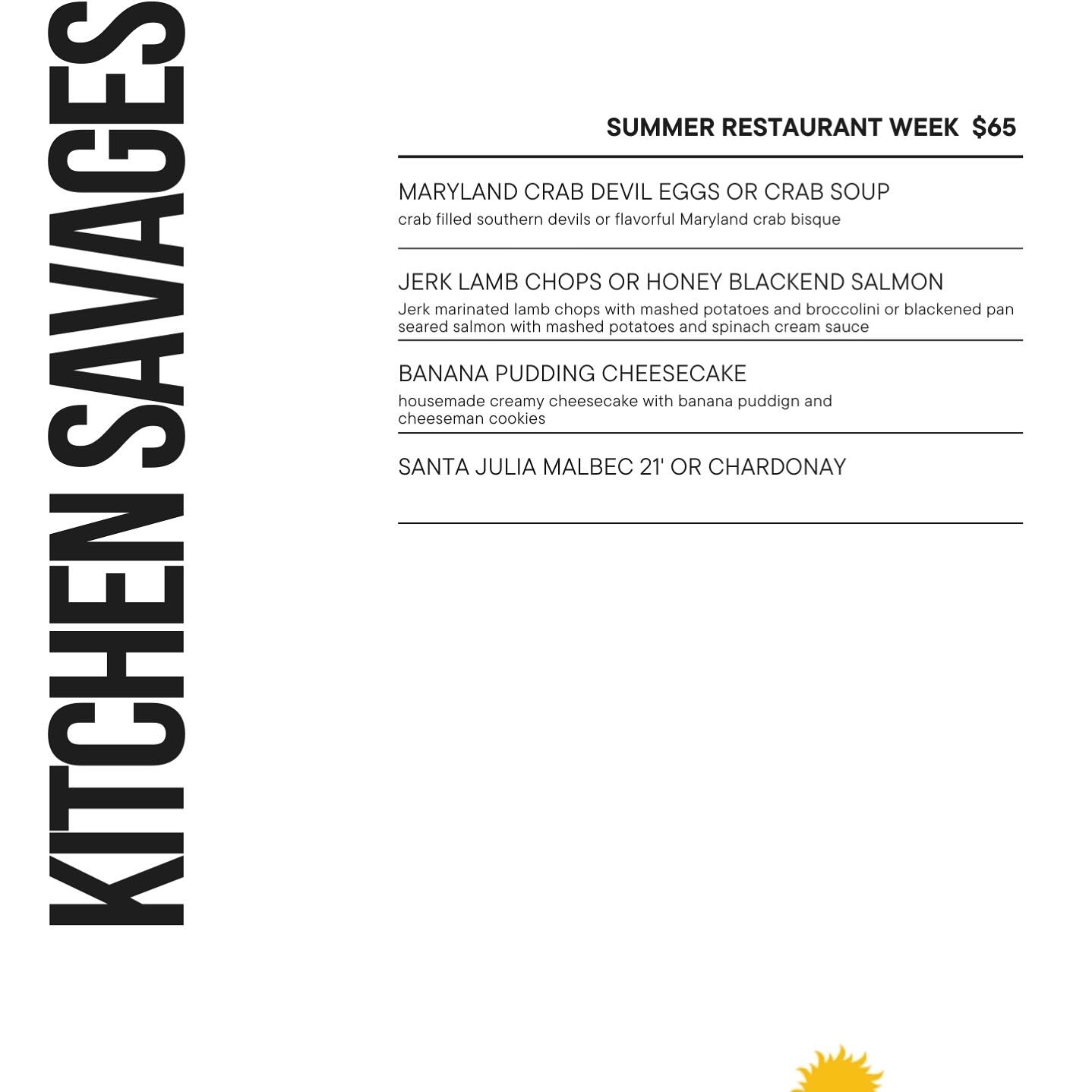 KITCHEN SAVAGES

SUMMER RESTAURANT WEEK $65

MARYLAND CRAB DEVIL EGGS OR CRAB SOUP
crab filled southern devils or flavorful Maryland crab bisque

JERK LAMB CHOPS OR HONEY BLACKEND SALMON
Jerk marinated lamb chops with mashed potatoes and broccolini or blackened pan seared salmon with mashed potatoes and spinach cream sauce

BANANA PUDDING CHEESECAKE
housemade creamy cheesecake with banana puddign and cheeseman cookies

SANTA JULIA MALBEC 21' OR CHARDONAY